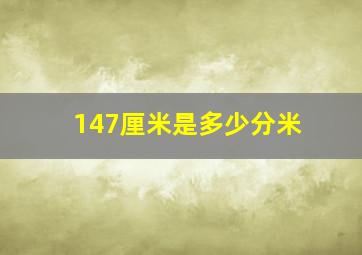 147厘米是多少分米